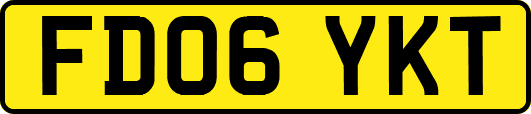 FD06 YKT